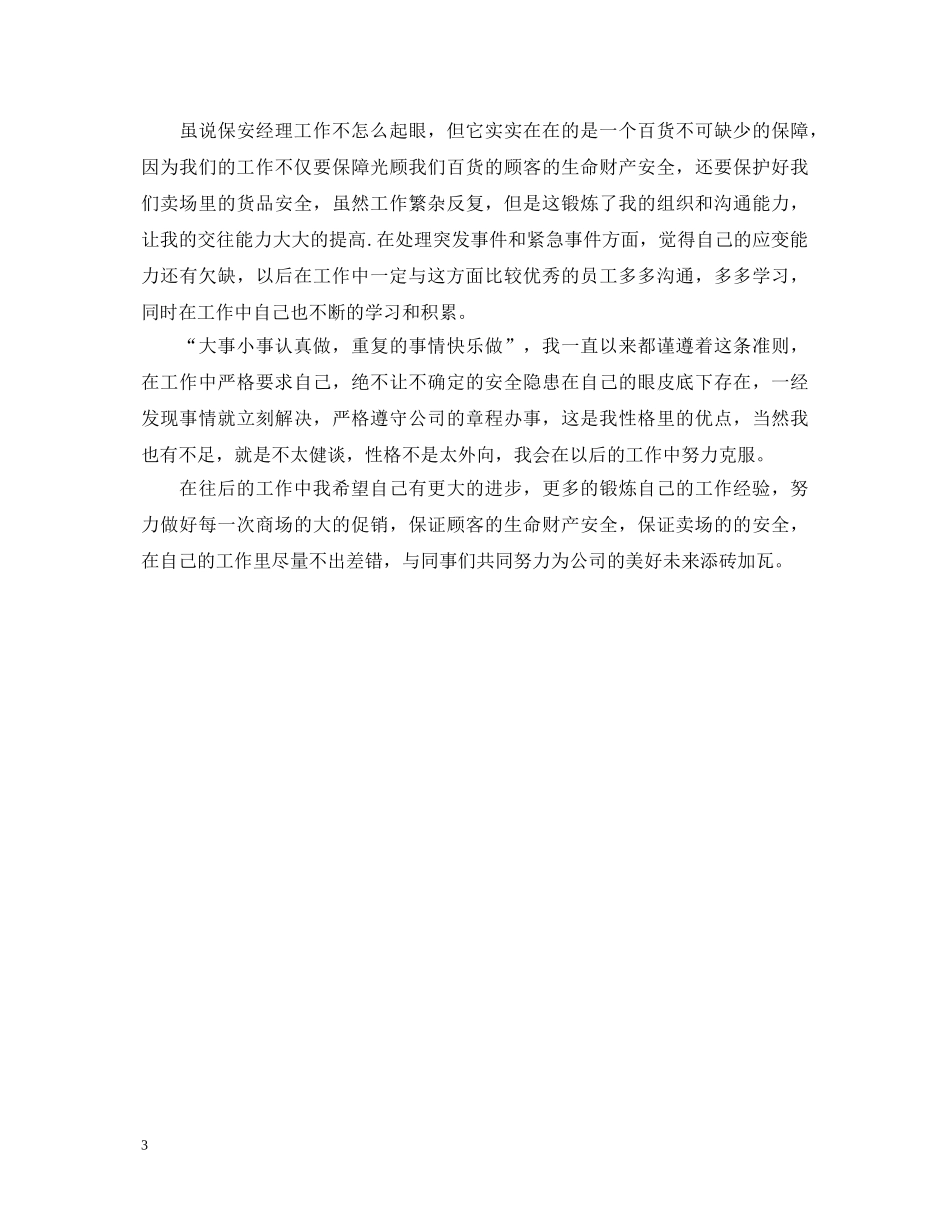 虽说保安经理工作不怎么起眼，但它实实在在的是一个百货不可缺少的保障，因为我们的工作不仅要保障光顾我们百货的顾客的生命财产安全，还要保护好我们卖场里的货品安全，虽然工作繁杂反复，但是这锻炼了我的组织和沟通能力，让我的交往能力大大的提高.在处理突发事件和紧急事件方面，觉得自己的应变能力还有欠缺，以后在工作中一定与这方面比较优秀的员工多多沟通，多多学习，同时在工作中自己也不断的学习和积累。

“大事小事认真做，重复的事情快乐做”，我一直以来都谨遵着这条准则，在工作中严格要求自己，绝不让不确定的安全隐患在自己的眼皮底下存在，一经发现事情就立刻解决，严格遵守公司的章程办事，这是我性格里的优点，当然我也有不足，就是不太健谈，性格不是太外向，我会在以后的工作中努力克服。

在往后的工作中我希望自己有更大的进步，更多的锻炼自己的工作经验，努力做好每一次商场的大的促销，保证顾客的生命财产安全，保证卖场的的安全，在自己的工作里尽量不出差错，与同事们共同努力为公司的美好未来添砖加瓦。

3